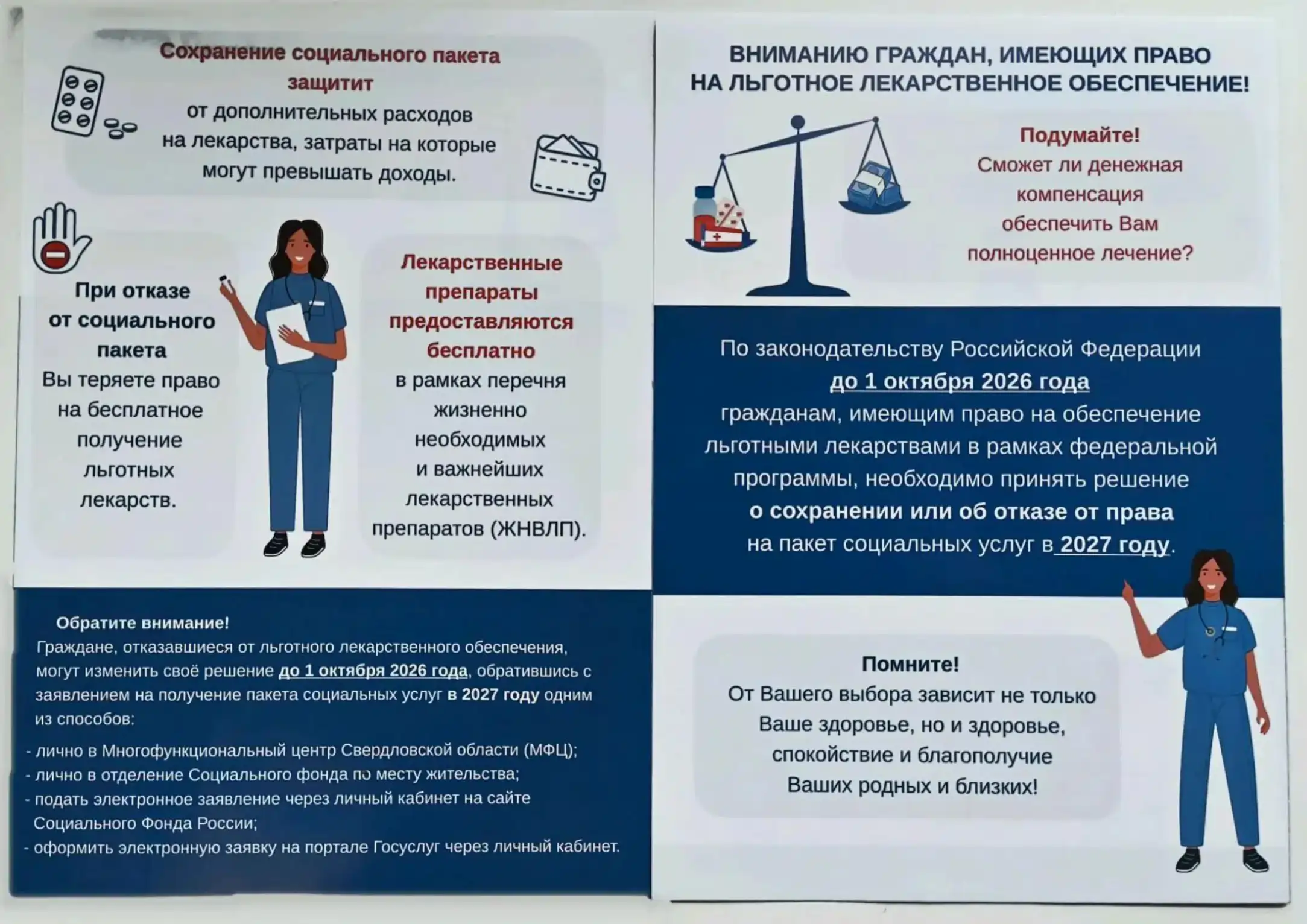 Сохранение социального пакета защитит от дополнительных расходов на лекарства, затраты на которые могут превышать доходы.

При отказе от социального пакета Вы теряете право на бесплатное получение льготных лекарств.

Лекарственные препараты предоставляются бесплатно в рамках перечня жизненно необходимых и важнейших лекарственных препаратов (ЖНВЛП).

Обратите внимание!
Граждане, отказавшиеся от льготного лекарственного обеспечения, могут изменить своё решение до 1 октября 2026 года, обратившись с заявлением на получение пакета социальных услуг в 2027 году одним из способов:

- лично в Многофункциональный центр Свердловской области (МФЦ);
- лично в отделение Социального фонда по месту жительства;
- подать электронное заявление через личный кабинет на сайте Социального Фонда России;
- оформить электронную заявку на портале Госуслуг через личный кабинет.

ВНИМАНИЮ ГРАЖДАН, ИМЕЮЩИХ ПРАВО НА ЛЬГОТНОЕ ЛЕКАРСТВЕННОЕ ОБЕСПЕЧЕНИЕ!

Подумайте!
Сможет ли денежная компенсация обеспечить Вам полноценное лечение?

По законодательству Российской Федерации до 1 октября 2026 года гражданам, имеющим право на обеспечение льготными лекарствами в рамках федеральной программы, необходимо принять решение о сохранении или об отказе от права на пакет социальных услуг в 2027 году.

Помните!
От Вашего выбора зависит не только Ваше здоровье, но и здоровье, спокойствие и благополучие Ваших родных и близких!